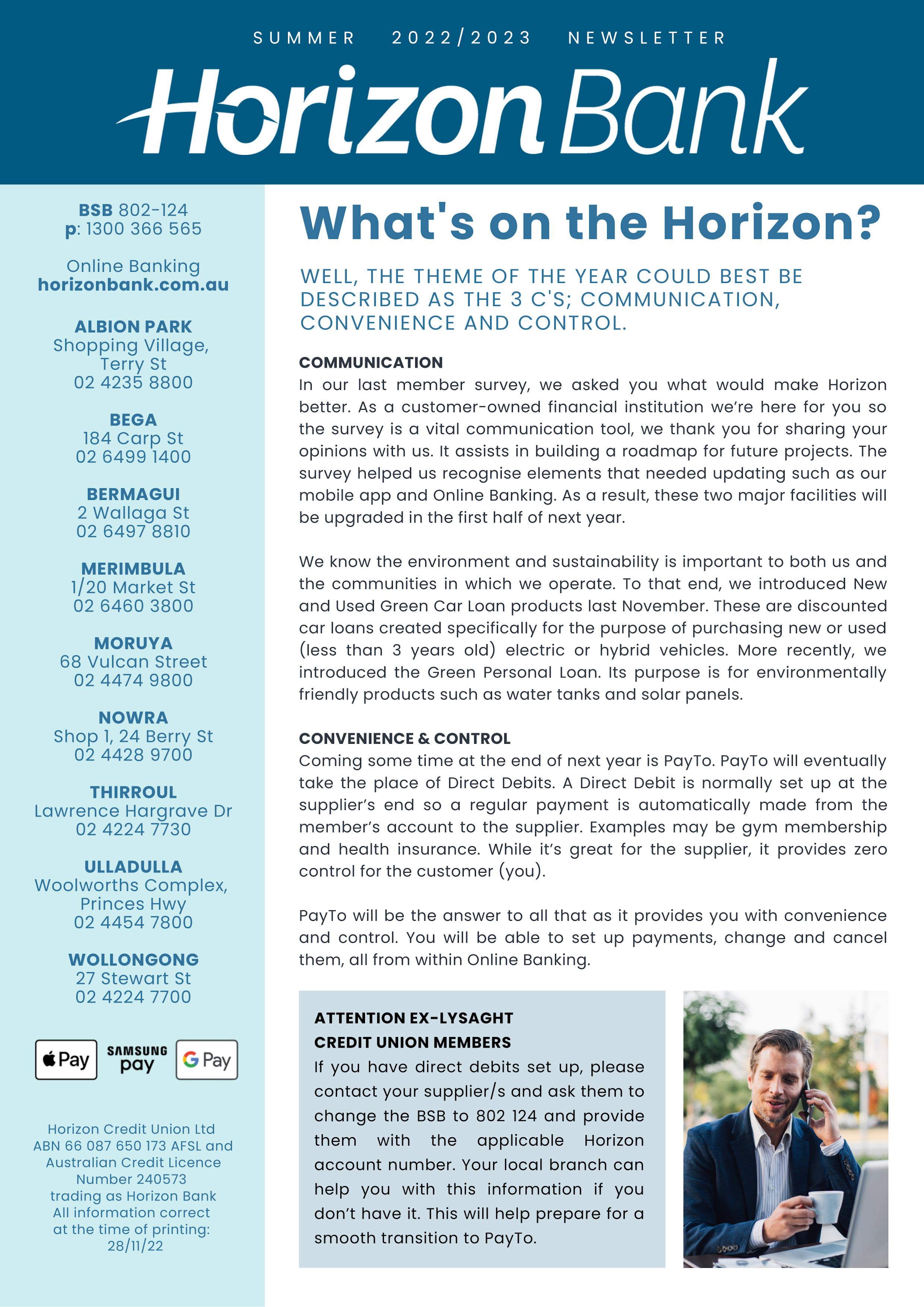 SUMMER 2022/2023 NEWSLETTER

Horizon Bank

BSB 802-124
p: 1300 366 565

Online Banking
horizonbank.com.au

ALBION PARK
Shopping Village, Terry St
02 4235 8800

BEGA
184 Carp St
02 6499 1400

BERMAGUI
2 Wallaga St
02 6497 8810

MERIMBULA
1/20 Market St
02 6460 3800

MORUYA
68 Vulcan Street
02 4474 9800

NOWRA
Shop 1, 24 Berry St
02 4428 9700

THIRROUL
Lawrence Hargrave Dr
02 4224 7730

ULLADULLA
Woolworths Complex, Princes Hwy
02 4454 7800

WOLLONGONG
27 Stewart St
02 4224 7700

Pay SAMSUNG pay G Pay

Horizon Credit Union Ltd ABN 66 087 650 173 AFSL and Australian Credit Licence Number 240573 trading as Horizon Bank All information correct at the time of printing: 28/11/22

What's on the Horizon?

WELL, THE THEME OF THE YEAR COULD BEST BE DESCRIBED AS THE 3 C'S; COMMUNICATION, CONVENIENCE AND CONTROL.

COMMUNICATION
In our last member survey, we asked you what would make Horizon better. As a customer-owned financial institution we're here for you so the survey is a vital communication tool, we thank you for sharing your opinions with us. It assists in building a roadmap for future projects. The survey helped us recognise elements that needed updating such as our mobile app and Online Banking. As a result, these two major facilities will be upgraded in the first half of next year.

We know the environment and sustainability is important to both us and the communities in which we operate. To that end, we introduced New and Used Green Car Loan products last November. These are discounted car loans created specifically for the purpose of purchasing new or used (less than 3 years old) electric or hybrid vehicles. More recently, we introduced the Green Personal Loan. Its purpose is for environmentally friendly products such as water tanks and solar panels.

CONVENIENCE & CONTROL
Coming some time at the end of next year is PayTo. PayTo will eventually take the place of Direct Debits. A Direct Debit is normally set up at the supplier's end so a regular payment is automatically made from the member's account to the supplier. Examples may be gym membership and health insurance. While it's great for the supplier, it provides zero control for the customer (you).

PayTo will be the answer to all that as it provides you with convenience and control. You will be able to set up payments, change and cancel them, all from within Online Banking.

ATTENTION EX-LYSAGHT CREDIT UNION MEMBERS
If you have direct debits set up, please contact your supplier/s and ask them to change the BSB to 802 124 and provide them with the applicable Horizon account number. Your local branch can help you with this information if you don't have it. This will help prepare for a smooth transition to PayTo.